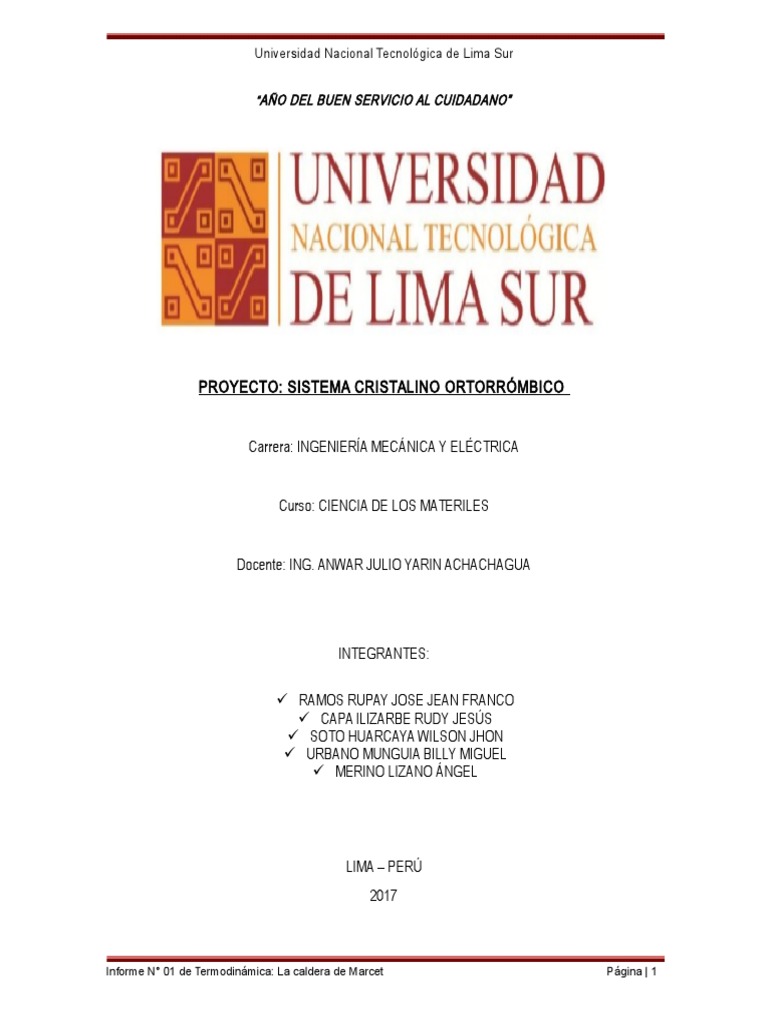 Universidad Nacional Tecnológica de Lima Sur

"AÑO DEL BUEN SERVICIO AL CUIDADANO"

UNIVERSIDAD
NACIONAL TECNOLÓGICA
DE LIMA SUR

PROYECTO: SISTEMA CRISTALINO ORTORRÓMBICO

Carrera: INGENIERÍA MECÁNICA Y ELÉCTRICA

Curso: CIENCIA DE LOS MATERILES

Docente: ING. ANWAR JULIO YARIN ACHACHAGUA

INTEGRANTES:

✓ RAMOS RUPAY JOSE JEAN FRANCO
✓ CAPA ILIZARBE RUDY JESÚS
✓ SOTO HUARCAYA WILSON JHON
✓ URBANO MUNGUIA BILLY MIGUEL
✓ MERINO LIZANO ÁNGEL

LIMA – PERÚ
2017

Informe N° 01 de Termodinámica: La caldera de Marcet

Página | 1